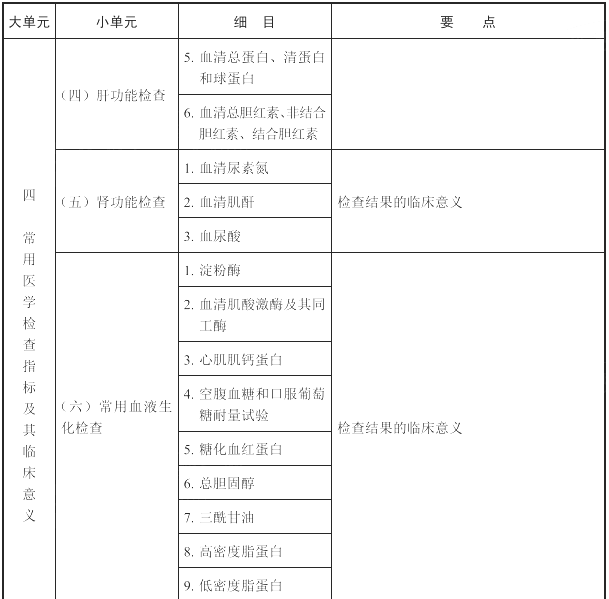 | 大单元 | 小单元 | 细　目 | 要　点 |
|---|---|---|---|
| 四　常用医学检查指标及其临床意义 | （四）肝功能检查 | 5. 血清总蛋白、清蛋白和球蛋白 | |
| | | 6. 血清总胆红素、非结合胆红素、结合胆红素 | |
| | （五）肾功能检查 | 1. 血清尿素氮 | 检查结果的临床意义 |
| | | 2. 血清肌酐 | |
| | | 3. 血尿酸 | |
| | （六）常用血液生化检查 | 1. 淀粉酶 | 检查结果的临床意义 |
| | | 2. 血清肌酸激酶及其同工酶 | |
| | | 3. 心肌肌钙蛋白 | |
| | | 4. 空腹血糖和口服葡萄糖耐量试验 | |
| | | 5. 糖化血红蛋白 | |
| | | 6. 总胆固醇 | |
| | | 7. 三酰甘油 | |
| | | 8. 高密度脂蛋白 | |
| | | 9. 低密度脂蛋白 | |